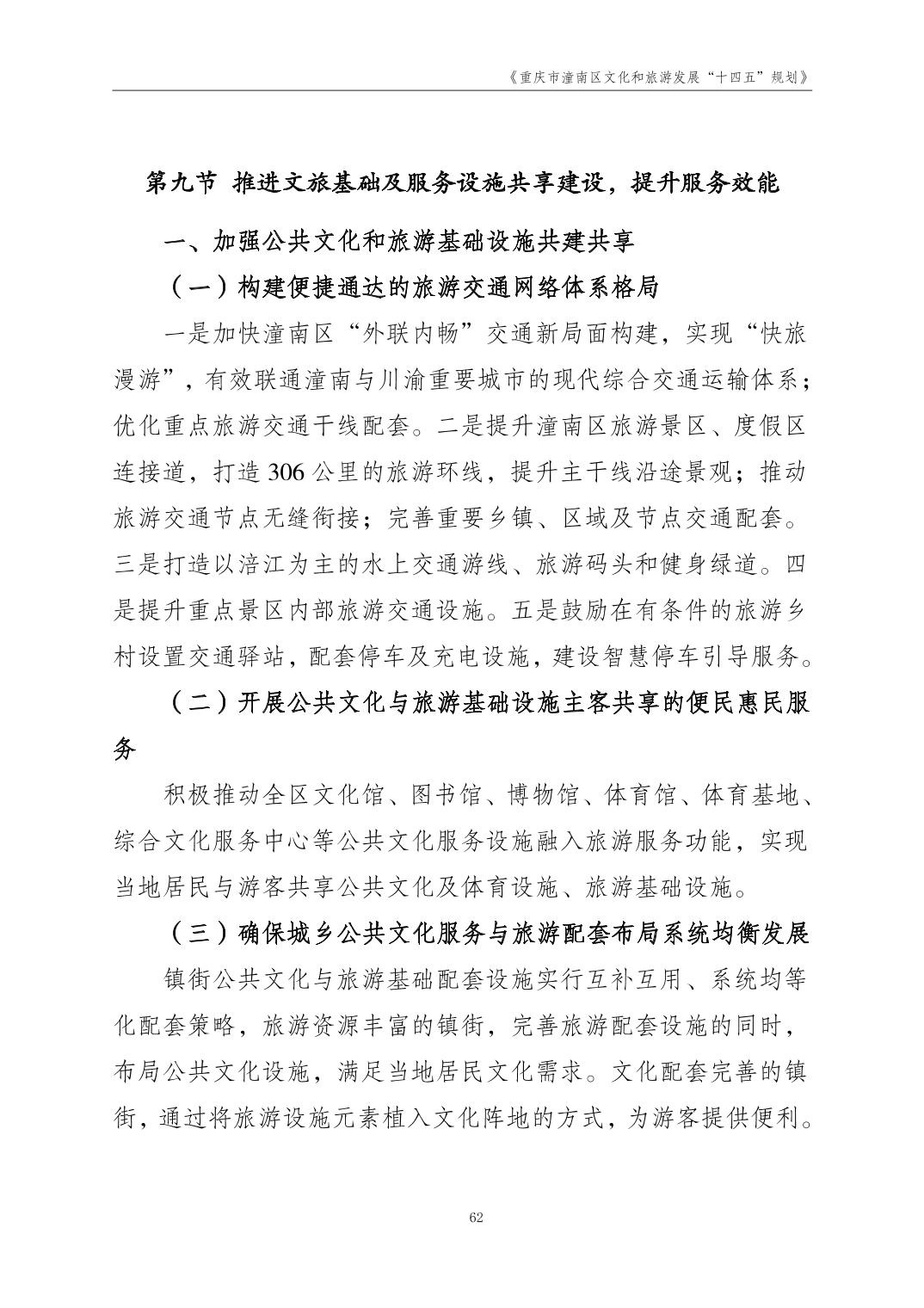 《重庆市潼南区文化和旅游发展“十四五”规划》

第九节 推进文旅基础及服务设施共享建设，提升服务效能

一、加强公共文化和旅游基础设施共建共享

（一）构建便捷通达的旅游交通网络体系格局

一是加快潼南区“外联内畅”交通新局面构建，实现“快旅漫游”，有效联通潼南与川渝重要城市的现代综合交通运输体系；优化重点旅游交通干线配套。二是提升潼南区旅游景区、度假区连接道，打造 306 公里的旅游环线，提升主干线沿途景观；推动旅游交通节点无缝衔接；完善重要乡镇、区域及节点交通配套。三是打造以涪江为主的水上交通游线、旅游码头和健身绿道。四是提升重点景区内部旅游交通设施。五是鼓励在有条件的旅游乡村设置交通驿站，配套停车及充电设施，建设智慧停车引导服务。

（二）开展公共文化与旅游基础设施主客共享的便民惠民服务

积极推动全区文化馆、图书馆、博物馆、体育馆、体育基地、综合文化服务中心等公共文化服务设施融入旅游服务功能，实现当地居民与游客共享公共文化及体育设施、旅游基础设施。

（三）确保城乡公共文化服务与旅游配套布局系统均衡发展

镇街公共文化与旅游基础配套设施实行互补互用、系统均等化配套策略，旅游资源丰富的镇街，完善旅游配套设施的同时，布局公共文化设施，满足当地居民文化需求。文化配套完善的镇街，通过将旅游设施元素植入文化阵地的方式，为游客提供便利。

62